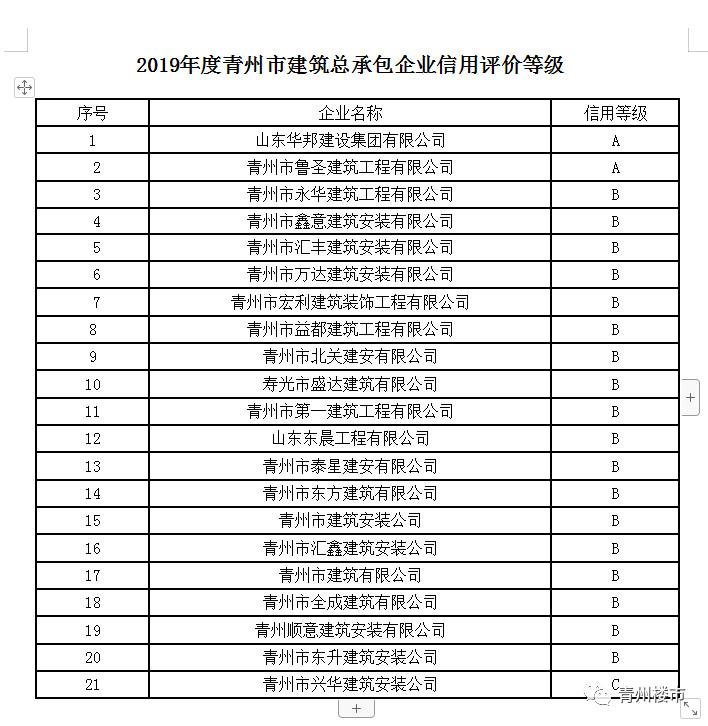 2019年度青州市建筑总承包企业信用评价等级

| 序号 | 企业名称 | 信用等级 |
|---|---|---|
| 1 | 山东华邦建设集团有限公司 | A |
| 2 | 青州市鲁圣建筑工程有限公司 | A |
| 3 | 青州市永华建筑工程有限公司 | B |
| 4 | 青州市鑫意建筑安装有限公司 | B |
| 5 | 青州市汇丰建筑安装有限公司 | B |
| 6 | 青州市万达建筑安装有限公司 | B |
| 7 | 青州市宏利建筑装饰工程有限公司 | B |
| 8 | 青州市益都建筑工程有限公司 | B |
| 9 | 青州市北关建安有限公司 | B |
| 10 | 寿光市盛达建筑有限公司 | B |
| 11 | 青州市第一建筑工程有限公司 | B |
| 12 | 山东东晨工程有限公司 | B |
| 13 | 青州市泰星建安有限公司 | B |
| 14 | 青州市东方建筑有限公司 | B |
| 15 | 青州市建筑安装公司 | B |
| 16 | 青州市汇鑫建筑安装公司 | B |
| 17 | 青州市建筑有限公司 | B |
| 18 | 青州市全成建筑有限公司 | B |
| 19 | 青州顺意建筑安装有限公司 | B |
| 20 | 青州市东升建筑安装公司 | B |
| 21 | 青州市兴华建筑安装公司 | C |

青州楼市